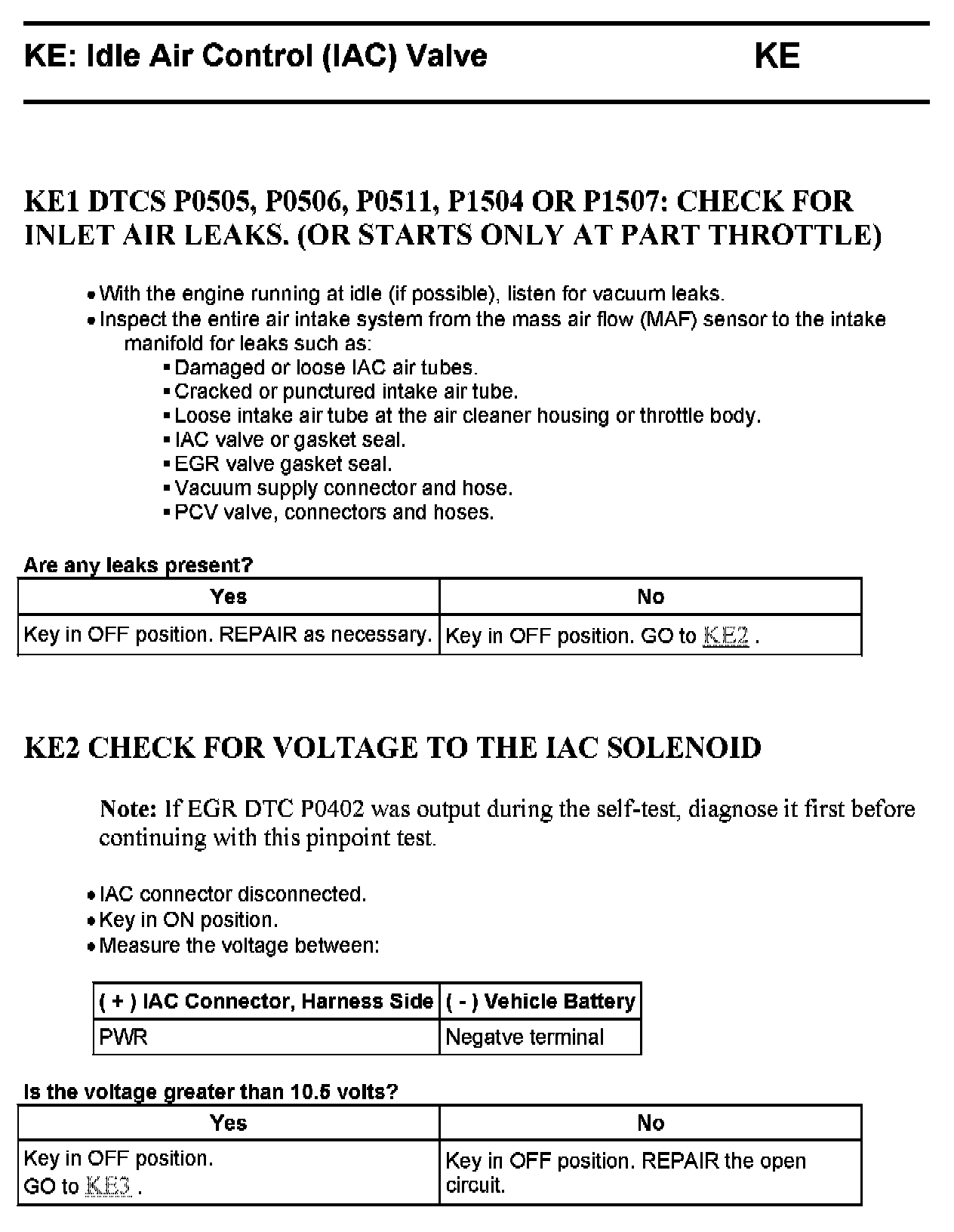 KE: Idle Air Control (IAC) Valve KE

KE1 DTCS P0505, P0506, P0511, P1504 OR P1507: CHECK FOR INLET AIR LEAKS. (OR STARTS ONLY AT PART THROTTLE)

• With the engine running at idle (if possible), listen for vacuum leaks.
• Inspect the entire air intake system from the mass air flow (MAF) sensor to the intake manifold for leaks such as:
▪ Damaged or loose IAC air tubes.
▪ Cracked or punctured intake air tube.
▪ Loose intake air tube at the air cleaner housing or throttle body.
▪ IAC valve or gasket seal.
▪ EGR valve gasket seal.
▪ Vacuum supply connector and hose.
▪ PCV valve, connectors and hoses.

Are any leaks present?

| Yes | No |
|---|---|
| Key in OFF position. REPAIR as necessary. | Key in OFF position. GO to KE2 . |

KE2 CHECK FOR VOLTAGE TO THE IAC SOLENOID

Note: If EGR DTC P0402 was output during the self-test, diagnose it first before continuing with this pinpoint test.

• IAC connector disconnected.
• Key in ON position.
• Measure the voltage between:

| ( + ) IAC Connector, Harness Side | ( - ) Vehicle Battery |
|---|---|
| PWR | Negatve terminal |

Is the voltage greater than 10.5 volts?

| Yes | No |
|---|---|
| Key in OFF position. GO to KE3 . | Key in OFF position. REPAIR the open circuit. |